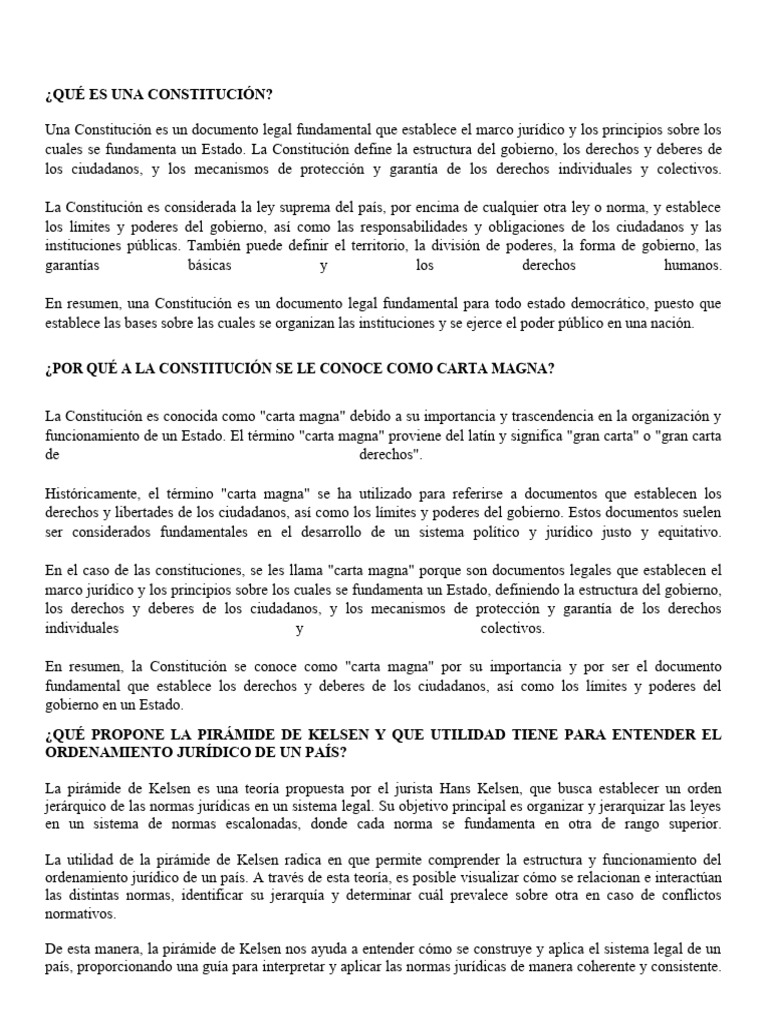 ¿QUÉ ES UNA CONSTITUCIÓN?

Una Constitución es un documento legal fundamental que establece el marco jurídico y los principios sobre los cuales se fundamenta un Estado. La Constitución define la estructura del gobierno, los derechos y deberes de los ciudadanos, y los mecanismos de protección y garantía de los derechos individuales y colectivos.

La Constitución es considerada la ley suprema del país, por encima de cualquier otra ley o norma, y establece los límites y poderes del gobierno, así como las responsabilidades y obligaciones de los ciudadanos y las instituciones públicas. También puede definir el territorio, la división de poderes, la forma de gobierno, las garantías básicas y los derechos humanos.

En resumen, una Constitución es un documento legal fundamental para todo estado democrático, puesto que establece las bases sobre las cuales se organizan las instituciones y se ejerce el poder público en una nación.

¿POR QUÉ A LA CONSTITUCIÓN SE LE CONOCE COMO CARTA MAGNA?

La Constitución es conocida como "carta magna" debido a su importancia y trascendencia en la organización y funcionamiento de un Estado. El término "carta magna" proviene del latín y significa "gran carta" o "gran carta de derechos".

Históricamente, el término "carta magna" se ha utilizado para referirse a documentos que establecen los derechos y libertades de los ciudadanos, así como los límites y poderes del gobierno. Estos documentos suelen ser considerados fundamentales en el desarrollo de un sistema político y jurídico justo y equitativo.

En el caso de las constituciones, se les llama "carta magna" porque son documentos legales que establecen el marco jurídico y los principios sobre los cuales se fundamenta un Estado, definiendo la estructura del gobierno, los derechos y deberes de los ciudadanos, y los mecanismos de protección y garantía de los derechos individuales y colectivos.

En resumen, la Constitución se conoce como "carta magna" por su importancia y por ser el documento fundamental que establece los derechos y deberes de los ciudadanos, así como los límites y poderes del gobierno en un Estado.

¿QUÉ PROPONE LA PIRÁMIDE DE KELSEN Y QUE UTILIDAD TIENE PARA ENTENDER EL ORDENAMIENTO JURÍDICO DE UN PAÍS?

La pirámide de Kelsen es una teoría propuesta por el jurista Hans Kelsen, que busca establecer un orden jerárquico de las normas jurídicas en un sistema legal. Su objetivo principal es organizar y jerarquizar las leyes en un sistema de normas escalonadas, donde cada norma se fundamenta en otra de rango superior.

La utilidad de la pirámide de Kelsen radica en que permite comprender la estructura y funcionamiento del ordenamiento jurídico de un país. A través de esta teoría, es posible visualizar cómo se relacionan e interactúan las distintas normas, identificar su jerarquía y determinar cuál prevalece sobre otra en caso de conflictos normativos.

De esta manera, la pirámide de Kelsen nos ayuda a entender cómo se construye y aplica el sistema legal de un país, proporcionando una guía para interpretar y aplicar las normas jurídicas de manera coherente y consistente.